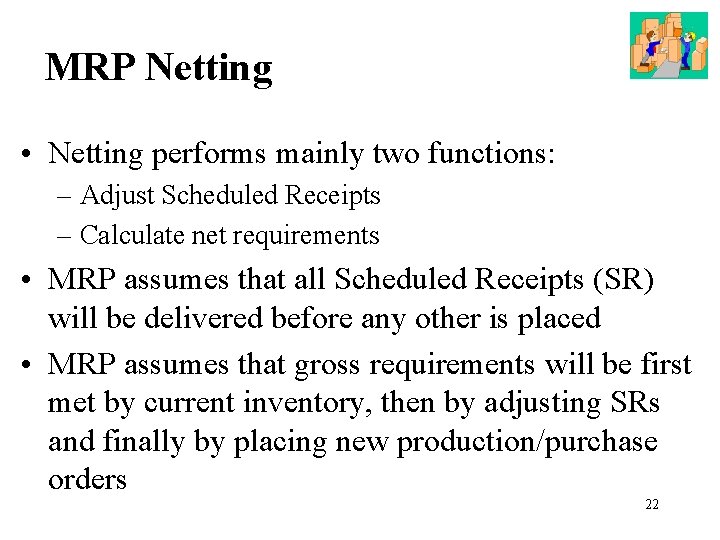 MRP Netting

• Netting performs mainly two functions:
– Adjust Scheduled Receipts
– Calculate net requirements

• MRP assumes that all Scheduled Receipts (SR) will be delivered before any other is placed

• MRP assumes that gross requirements will be first met by current inventory, then by adjusting SRs and finally by placing new production/purchase orders

22